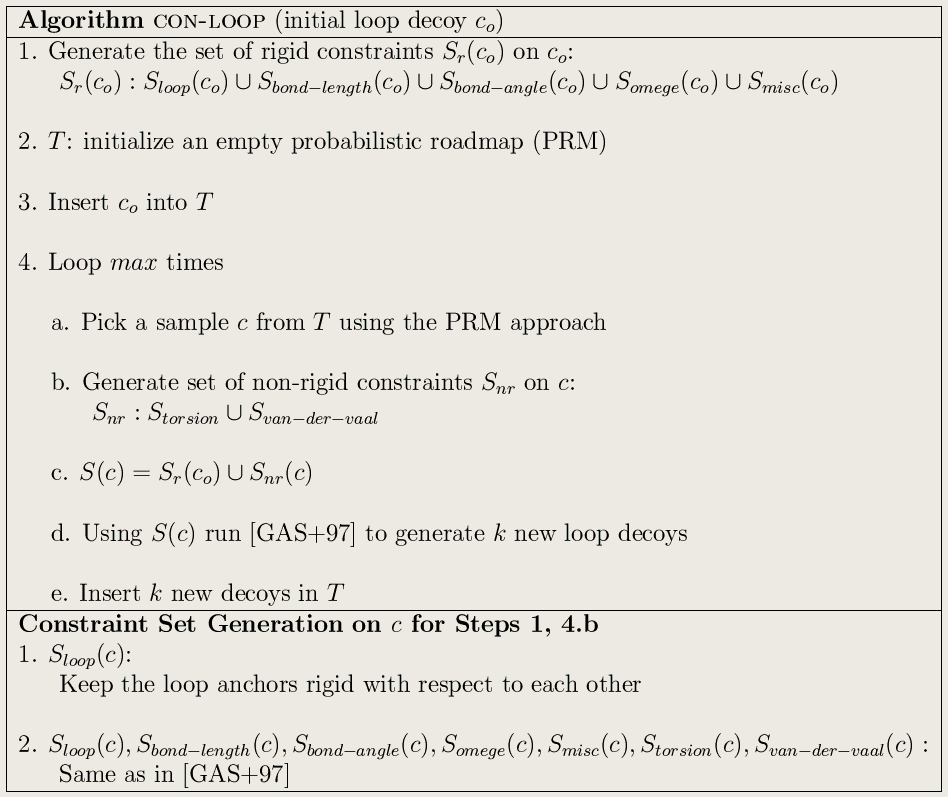 **Algorithm** CON-LOOP (initial loop decoy $c_o$)

1. Generate the set of rigid constraints $S_r(c_o)$ on $c_o$:
$S_r(c_o) : S_{loop}(c_o) \cup S_{bond-length}(c_o) \cup S_{bond-angle}(c_o) \cup S_{omege}(c_o) \cup S_{misc}(c_o)$

2. $T$: initialize an empty probabilistic roadmap (PRM)

3. Insert $c_o$ into $T$

4. Loop $max$ times

a. Pick a sample $c$ from $T$ using the PRM approach

b. Generate set of non-rigid constraints $S_{nr}$ on $c$:
$S_{nr} : S_{torsion} \cup S_{van-der-vaal}$

c. $S(c) = S_r(c_o) \cup S_{nr}(c)$

d. Using $S(c)$ run [GAS+97] to generate $k$ new loop decoys

e. Insert $k$ new decoys in $T$

**Constraint Set Generation on $c$ for Steps 1, 4.b**

1. $S_{loop}(c)$:
Keep the loop anchors rigid with respect to each other

2. $S_{loop}(c), S_{bond-length}(c), S_{bond-angle}(c), S_{omege}(c), S_{misc}(c), S_{torsion}(c), S_{van-der-vaal}(c)$ :
Same as in [GAS+97]